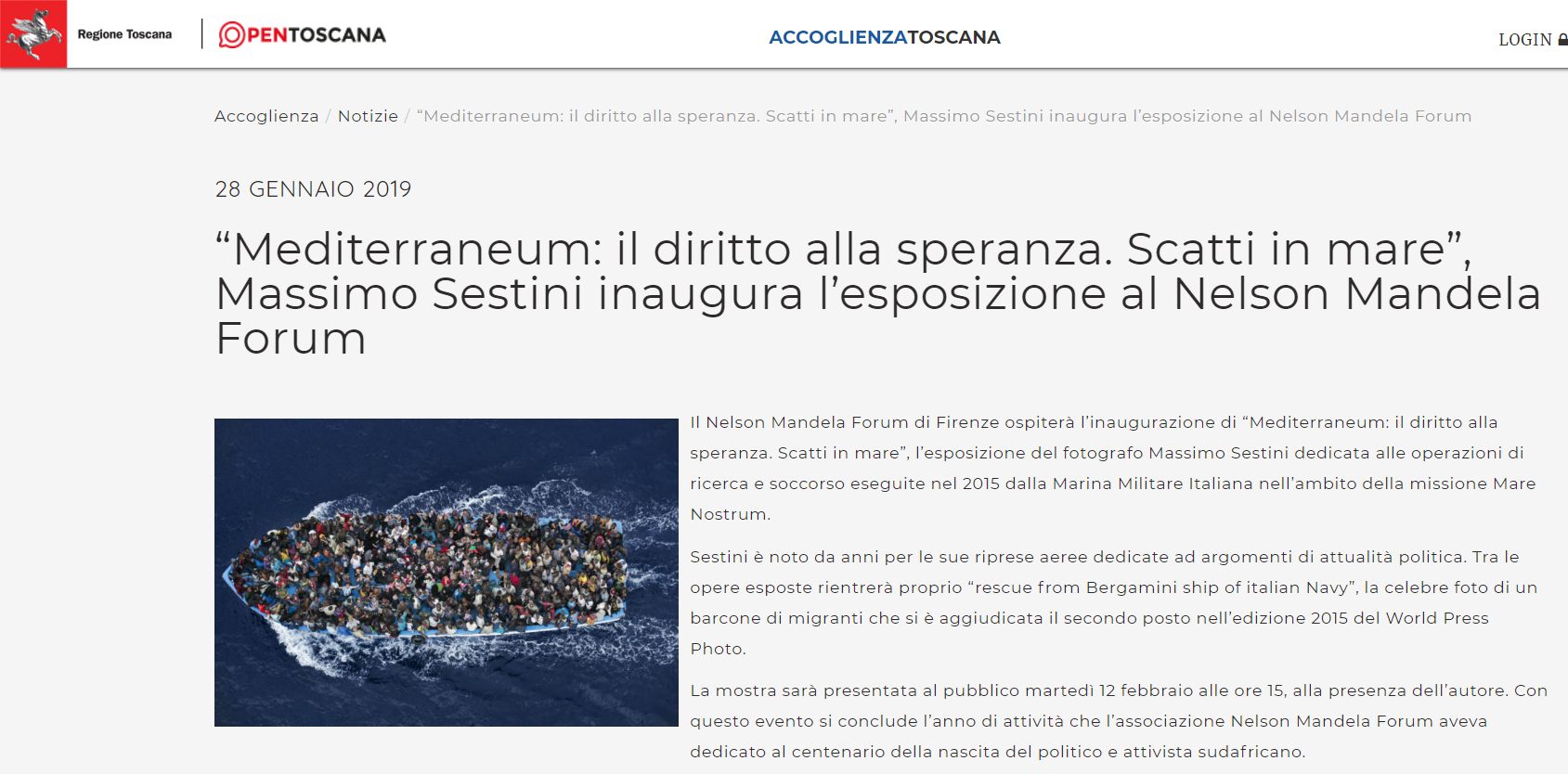 Regione Toscana

OPENTOSCANA

ACCOGLIENZATOSCANA

LOGIN

Accoglienza / Notizie / “Mediterraneum: il diritto alla speranza. Scatti in mare”, Massimo Sestini inaugura l’esposizione al Nelson Mandela Forum

28 GENNAIO 2019

“Mediterraneum: il diritto alla speranza. Scatti in mare”, Massimo Sestini inaugura l’esposizione al Nelson Mandela Forum

Il Nelson Mandela Forum di Firenze ospiterà l’inaugurazione di “Mediterraneum: il diritto alla speranza. Scatti in mare”, l’esposizione del fotografo Massimo Sestini dedicata alle operazioni di ricerca e soccorso eseguite nel 2015 dalla Marina Militare Italiana nell’ambito della missione Mare Nostrum.

Sestini è noto da anni per le sue riprese aeree dedicate ad argomenti di attualità politica. Tra le opere esposte rientrerà proprio “rescue from Bergamini ship of italian Navy”, la celebre foto di un barcone di migranti che si è aggiudicata il secondo posto nell’edizione 2015 del World Press Photo.

La mostra sarà presentata al pubblico martedì 12 febbraio alle ore 15, alla presenza dell’autore. Con questo evento si conclude l’anno di attività che l’associazione Nelson Mandela Forum aveva dedicato al centenario della nascita del politico e attivista sudafricano.